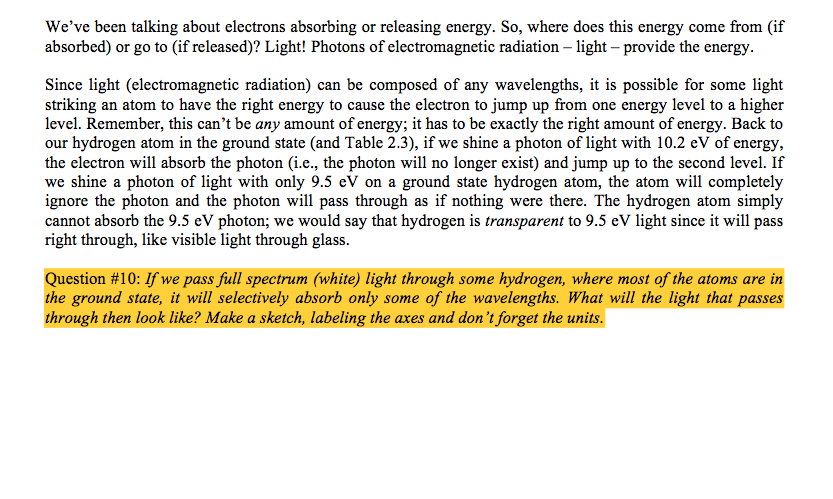 We've been talking about electrons absorbing or releasing energy. So, where does this energy come from (if absorbed) or go to (if released)? Light! Photons of electromagnetic radiation – light – provide the energy.

Since light (electromagnetic radiation) can be composed of any wavelengths, it is possible for some light striking an atom to have the right energy to cause the electron to jump up from one energy level to a higher level. Remember, this can't be any amount of energy; it has to be exactly the right amount of energy. Back to our hydrogen atom in the ground state (and Table 2.3), if we shine a photon of light with 10.2 eV of energy, the electron will absorb the photon (i.e., the photon will no longer exist) and jump up to the second level. If we shine a photon of light with only 9.5 eV on a ground state hydrogen atom, the atom will completely ignore the photon and the photon will pass through as if nothing were there. The hydrogen atom simply cannot absorb the 9.5 eV photon; we would say that hydrogen is transparent to 9.5 eV light since it will pass right through, like visible light through glass.

Question #10: If we pass full spectrum (white) light through some hydrogen, where most of the atoms are in the ground state, it will selectively absorb only some of the wavelengths. What will the light that passes through then look like? Make a sketch, labeling the axes and don't forget the units.